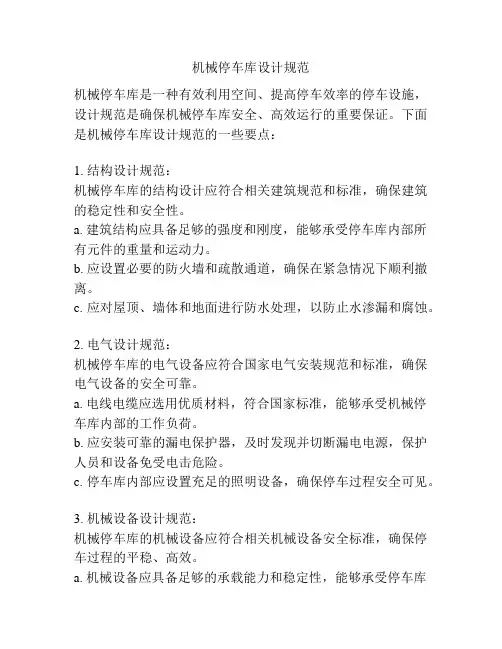 机械停车库设计规范

机械停车库是一种有效利用空间、提高停车效率的停车设施，设计规范是确保机械停车库安全、高效运行的重要保证。下面是机械停车库设计规范的一些要点：

1. 结构设计规范：
机械停车库的结构设计应符合相关建筑规范和标准，确保建筑的稳定性和安全性。
a. 建筑结构应具备足够的强度和刚度，能够承受停车库内部所有元件的重量和运动力。
b. 应设置必要的防火墙和疏散通道，确保在紧急情况下顺利撤离。
c. 应对屋顶、墙体和地面进行防水处理，以防止水渗漏和腐蚀。

2. 电气设计规范：
机械停车库的电气设备应符合国家电气安装规范和标准，确保电气设备的安全可靠。
a. 电线电缆应选用优质材料，符合国家标准，能够承受机械停车库内部的工作负荷。
b. 应安装可靠的漏电保护器，及时发现并切断漏电电源，保护人员和设备免受电击危险。
c. 停车库内部应设置充足的照明设备，确保停车过程安全可见。

3. 机械设备设计规范：
机械停车库的机械设备应符合相关机械设备安全标准，确保停车过程的平稳、高效。
a. 机械设备应具备足够的承载能力和稳定性，能够承受停车库